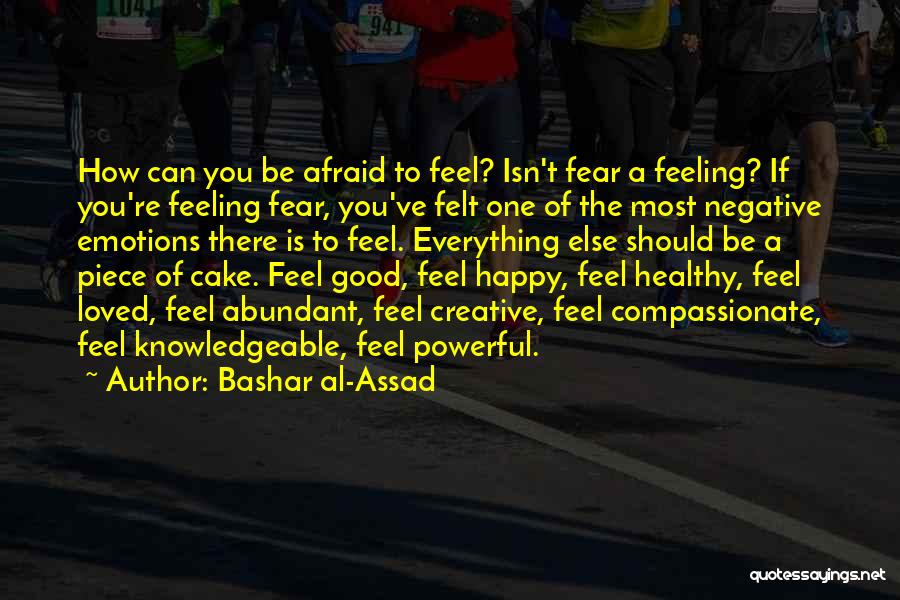 104
941

How can you be afraid to feel? Isn't fear a feeling? If you're feeling fear, you've felt one of the most negative emotions there is to feel. Everything else should be a piece of cake. Feel good, feel happy, feel healthy, feel loved, feel abundant, feel creative, feel compassionate, feel knowledgeable, feel powerful.

~ Author: Bashar al-Assad

quotessayings.net